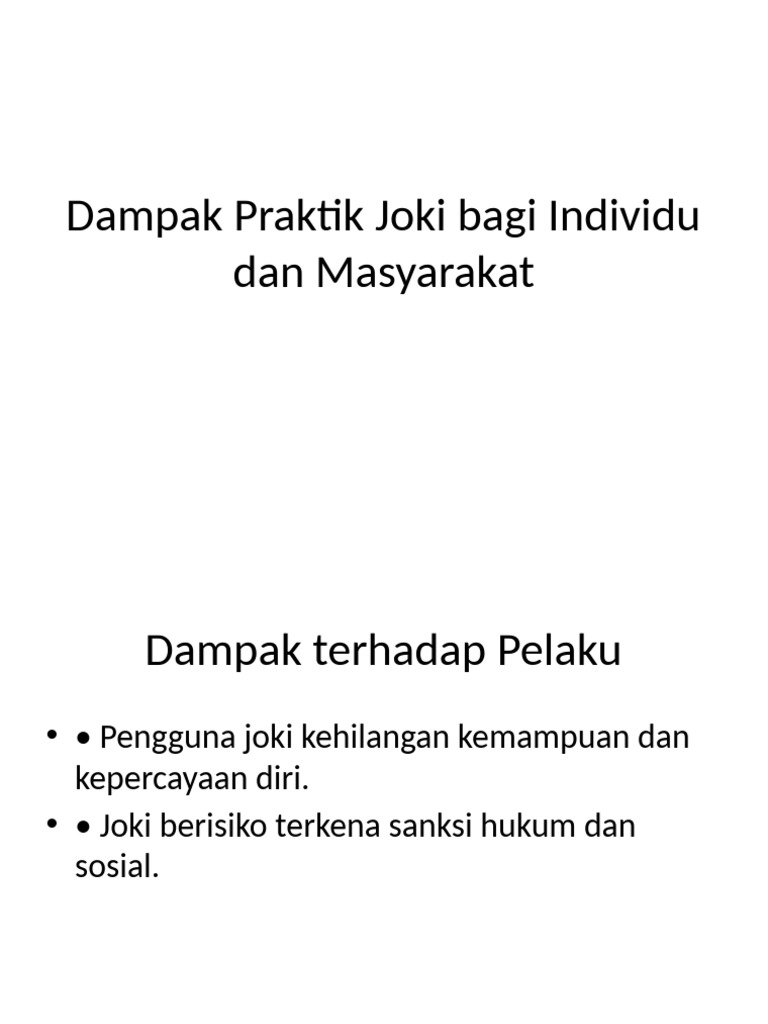 Dampak Praktik Joki bagi Individu dan Masyarakat

Dampak terhadap Pelaku

• • Pengguna joki kehilangan kemampuan dan kepercayaan diri.
• • Joki berisiko terkena sanksi hukum dan sosial.